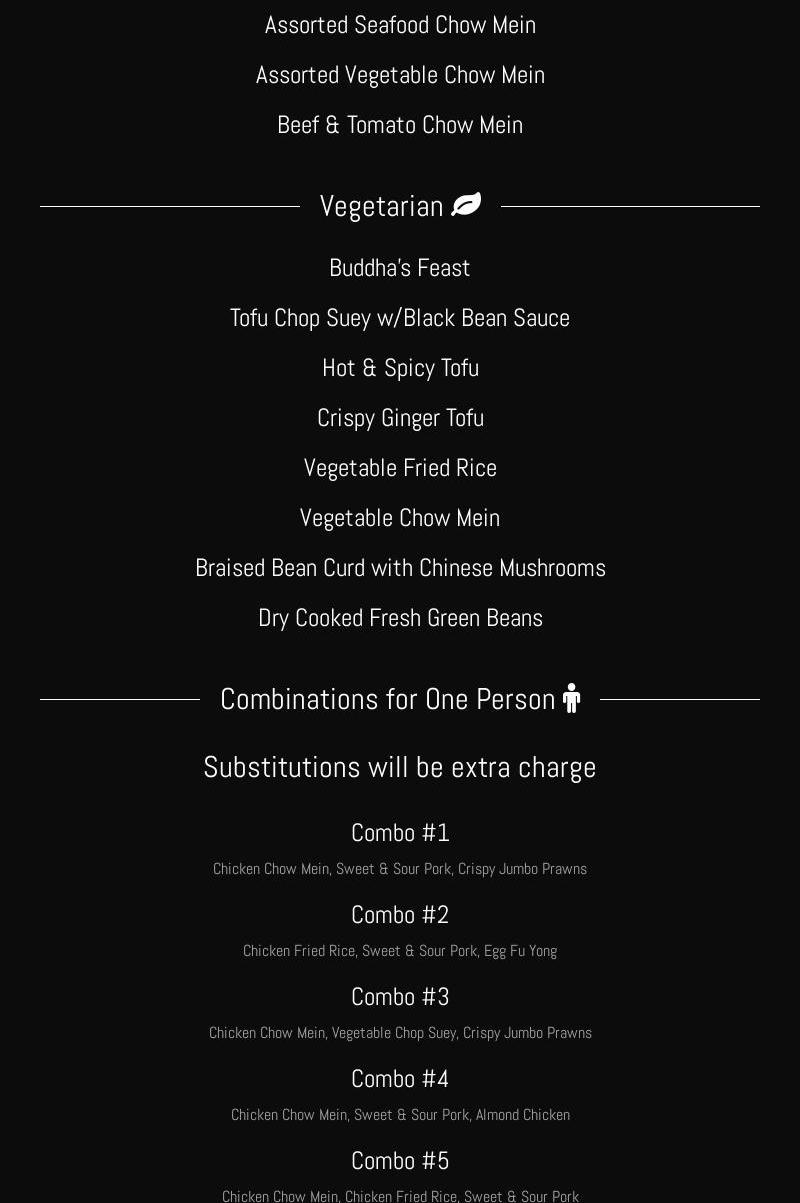 Assorted Seafood Chow Mein

Assorted Vegetable Chow Mein

Beef & Tomato Chow Mein

Vegetarian

Buddha's Feast

Tofu Chop Suey w/Black Bean Sauce

Hot & Spicy Tofu

Crispy Ginger Tofu

Vegetable Fried Rice

Vegetable Chow Mein

Braised Bean Curd with Chinese Mushrooms

Dry Cooked Fresh Green Beans

Combinations for One Person

Substitutions will be extra charge

Combo #1

Chicken Chow Mein, Sweet & Sour Pork, Crispy Jumbo Prawns

Combo #2

Chicken Fried Rice, Sweet & Sour Pork, Egg Fu Yong

Combo #3

Chicken Chow Mein, Vegetable Chop Suey, Crispy Jumbo Prawns

Combo #4

Chicken Chow Mein, Sweet & Sour Pork, Almond Chicken

Combo #5

Chicken Chow Mein, Chicken Fried Rice, Sweet & Sour Pork